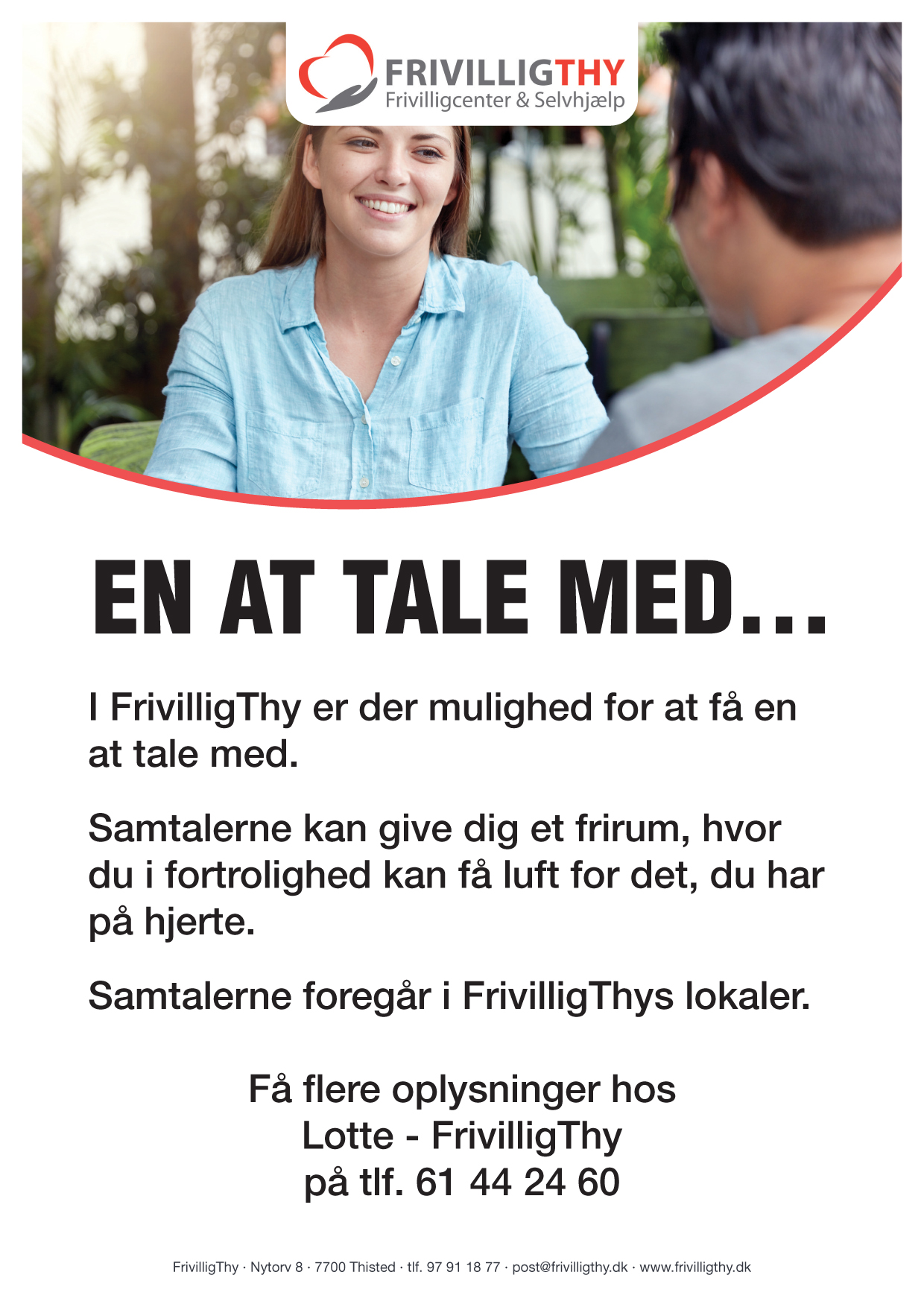 FRIVILLIGTHY
Frivilligcenter & Selvhjælp

EN AT TALE MED...

I FrivilligThy er der mulighed for at få en at tale med.

Samtalerne kan give dig et frirum, hvor du i fortrolighed kan få luft for det, du har på hjerte.

Samtalerne foregår i FrivilligThys lokaler.

Få flere oplysninger hos
Lotte - FrivilligThy
på tlf. 61 44 24 60

FrivilligThy · Nytorv 8 · 7700 Thisted · tlf. 97 91 18 77 · post@frivilligthy.dk · www.frivilligthy.dk